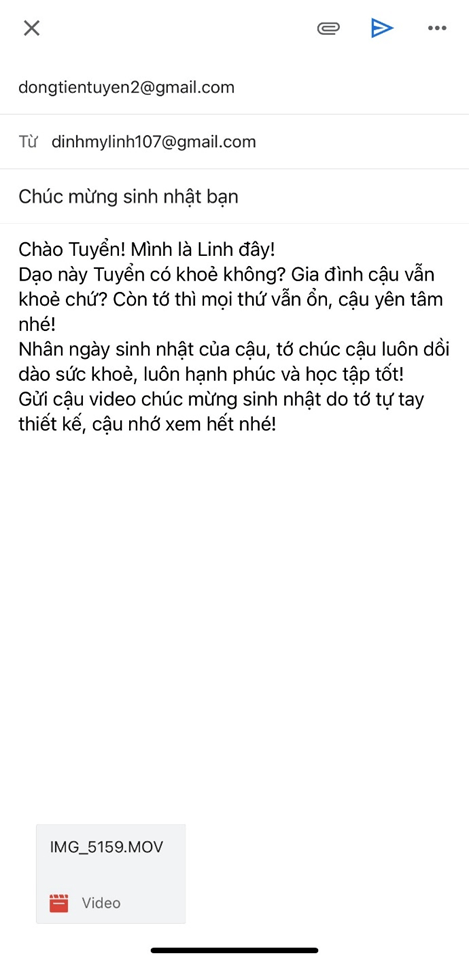 dongtientuyen2@gmail.com

Từ dinhmylinh107@gmail.com

Chúc mừng sinh nhật bạn

Chào Tuyển! Mình là Linh đây!
Dạo này Tuyển có khoẻ không? Gia đình cậu vẫn khoẻ chứ? Còn tớ thì mọi thứ vẫn ổn, cậu yên tâm nhé!
Nhân ngày sinh nhật của cậu, tớ chúc cậu luôn dồi dào sức khoẻ, luôn hạnh phúc và học tập tốt!
Gửi cậu video chúc mừng sinh nhật do tớ tự tay thiết kế, cậu nhớ xem hết nhé!

IMG_5159.MOV

Video